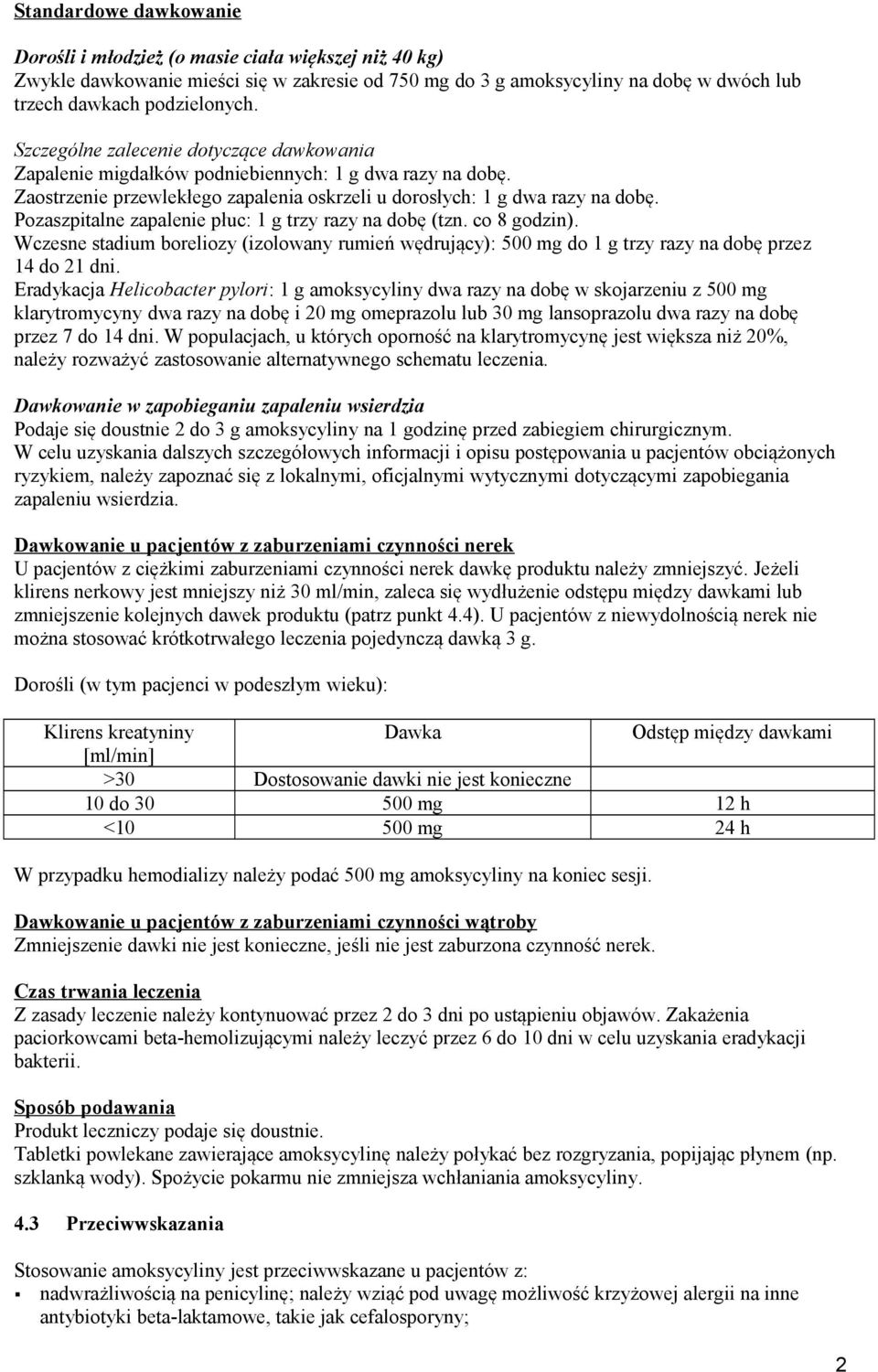 Standardowe dawkowanie

Dorośli i młodzież (o masie ciała większej niż 40 kg)
Zwykle dawkowanie mieści się w zakresie od 750 mg do 3 g amoksycyliny na dobę w dwóch lub trzech dawkach podzielonych.

Szczególne zalecenie dotyczące dawkowania
Zapalenie migdałków podniebiennych: 1 g dwa razy na dobę.
Zaostrzenie przewlekłego zapalenia oskrzeli u dorosłych: 1 g dwa razy na dobę.
Pozaszpitalne zapalenie płuc: 1 g trzy razy na dobę (tzn. co 8 godzin).
Wczesne stadium boreliozy (izolowany rumień wędrujący): 500 mg do 1 g trzy razy na dobę przez 14 do 21 dni.
Eradykacja Helicobacter pylori: 1 g amoksycyliny dwa razy na dobę w skojarzeniu z 500 mg klarytromycyny dwa razy na dobę i 20 mg omeprazolu lub 30 mg lansoprazolu dwa razy na dobę przez 7 do 14 dni. W populacjach, u których oporność na klarytromycynę jest większa niż 20%, należy rozważyć zastosowanie alternatywnego schematu leczenia.

Dawkowanie w zapobieganiu zapaleniu wsierdzia
Podaje się doustnie 2 do 3 g amoksycyliny na 1 godzinę przed zabiegiem chirurgicznym.
W celu uzyskania dalszych szczegółowych informacji i opisu postępowania u pacjentów obciążonych ryzykiem, należy zapoznać się z lokalnymi, oficjalnymi wytycznymi dotyczącymi zapobiegania zapaleniu wsierdzia.

Dawkowanie u pacjentów z zaburzeniami czynności nerek
U pacjentów z ciężkimi zaburzeniami czynności nerek dawkę produktu należy zmniejszyć. Jeżeli klirens nerkowy jest mniejszy niż 30 ml/min, zaleca się wydłużenie odstępu między dawkami lub zmniejszenie kolejnych dawek produktu (patrz punkt 4.4). U pacjentów z niewydolnością nerek nie można stosować krótkotrwałego leczenia pojedynczą dawką 3 g.

Dorośli (w tym pacjenci w podeszłym wieku):

| Klirens kreatyniny [ml/min] | Dawka | Odstęp między dawkami |
|---|---|---|
| >30 | Dostosowanie dawki nie jest konieczne | |
| 10 do 30 | 500 mg | 12 h |
| <10 | 500 mg | 24 h |

W przypadku hemodializy należy podać 500 mg amoksycyliny na koniec sesji.

Dawkowanie u pacjentów z zaburzeniami czynności wątroby
Zmniejszenie dawki nie jest konieczne, jeśli nie jest zaburzona czynność nerek.

Czas trwania leczenia
Z zasady leczenie należy kontynuować przez 2 do 3 dni po ustąpieniu objawów. Zakażenia paciorkowcami beta-hemolizującymi należy leczyć przez 6 do 10 dni w celu uzyskania eradykacji bakterii.

Sposób podawania
Produkt leczniczy podaje się doustnie.
Tabletki powlekane zawierające amoksycylinę należy połykać bez rozgryzania, popijając płynem (np. szklanką wody). Spożycie pokarmu nie zmniejsza wchłaniania amoksycyliny.

4.3 Przeciwwskazania

Stosowanie amoksycyliny jest przeciwwskazane u pacjentów z:
▪ nadwrażliwością na penicylinę; należy wziąć pod uwagę możliwość krzyżowej alergii na inne antybiotyki beta-laktamowe, takie jak cefalosporyny;

2